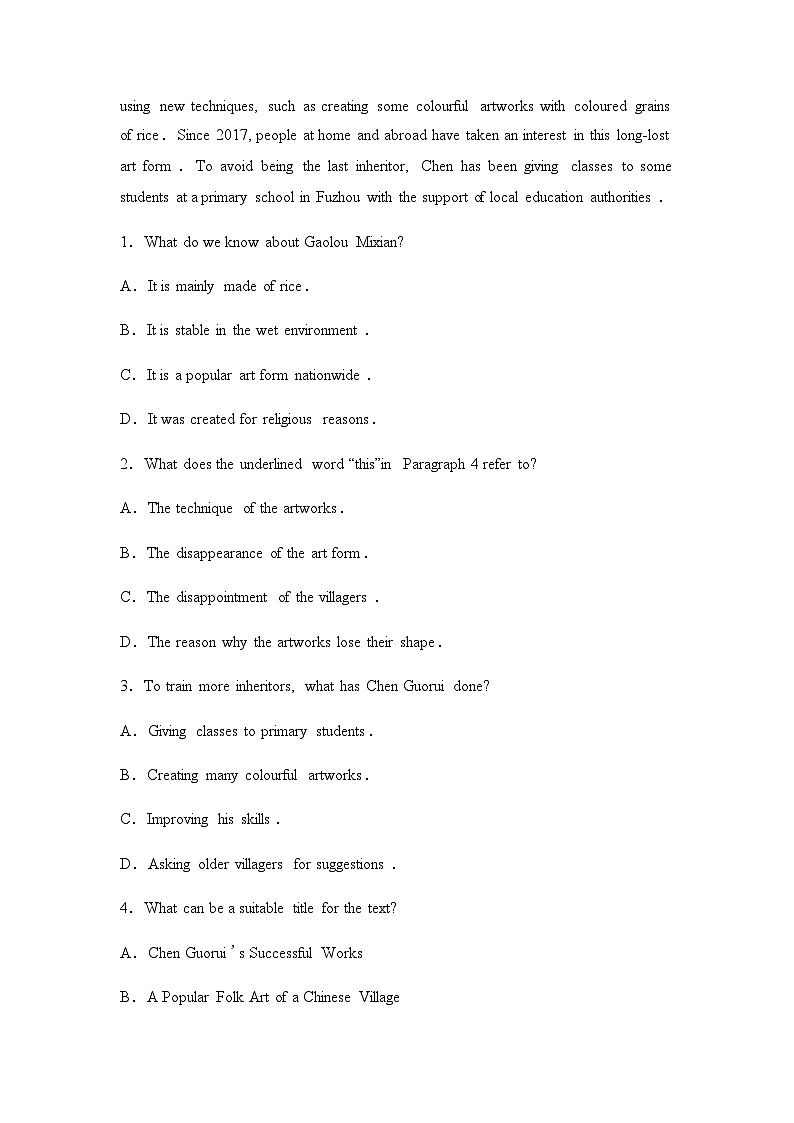 using new techniques, such as creating some colourful artworks with coloured grains of rice. Since 2017, people at home and abroad have taken an interest in this long-lost art form. To avoid being the last inheritor, Chen has been giving classes to some students at a primary school in Fuzhou with the support of local education authorities.

1. What do we know about Gaolou Mixian?

A. It is mainly made of rice.

B. It is stable in the wet environment.

C. It is a popular art form nationwide.

D. It was created for religious reasons.

2. What does the underlined word "this"in Paragraph 4 refer to?

A. The technique of the artworks.

B. The disappearance of the art form.

C. The disappointment of the villagers.

D. The reason why the artworks lose their shape.

3. To train more inheritors, what has Chen Guorui done?

A. Giving classes to primary students.

B. Creating many colourful artworks.

C. Improving his skills.

D. Asking older villagers for suggestions.

4. What can be a suitable title for the text?

A. Chen Guorui's Successful Works

B. A Popular Folk Art of a Chinese Village